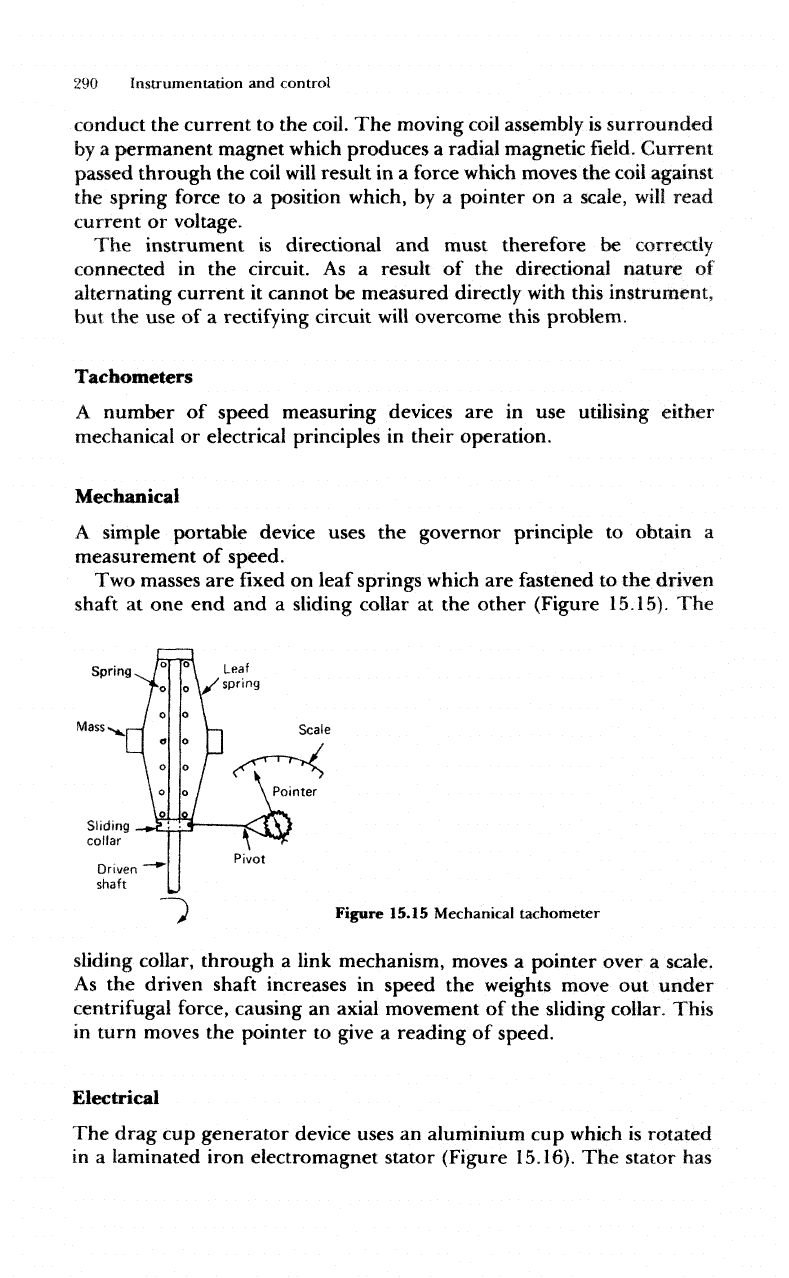 290 Instrumentation and control

conduct the current to the coil. The moving coil assembly is surrounded by a permanent magnet which produces a radial magnetic field. Current passed through the coil will result in a force which moves the coil against the spring force to a position which, by a pointer on a scale, will read current or voltage.

The instrument is directional and must therefore be correctly connected in the circuit. As a result of the directional nature of alternating current it cannot be measured directly with this instrument, but the use of a rectifying circuit will overcome this problem.

Tachometers

A number of speed measuring devices are in use utilising either mechanical or electrical principles in their operation.

Mechanical

A simple portable device uses the governor principle to obtain a measurement of speed.

Two masses are fixed on leaf springs which are fastened to the driven shaft at one end and a sliding collar at the other (Figure 15.15). The

Spring
Leaf spring
Mass
Scale
Pointer
Sliding collar
Pivot
Driven shaft

Figure 15.15 Mechanical tachometer

sliding collar, through a link mechanism, moves a pointer over a scale. As the driven shaft increases in speed the weights move out under centrifugal force, causing an axial movement of the sliding collar. This in turn moves the pointer to give a reading of speed.

Electrical

The drag cup generator device uses an aluminium cup which is rotated in a laminated iron electromagnet stator (Figure 15.16). The stator has